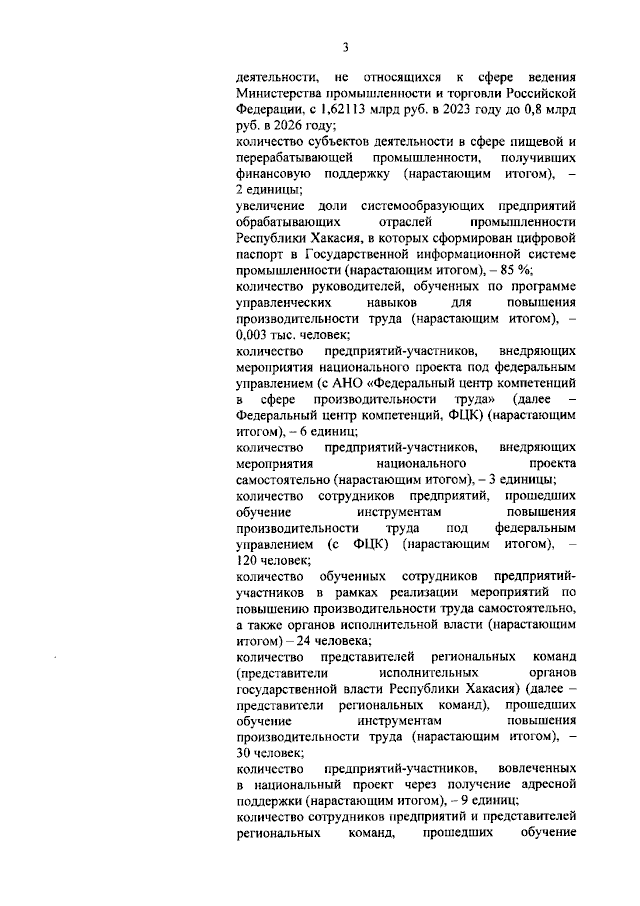 3

деятельности, не относящихся к сфере ведения Министерства промышленности и торговли Российской Федерации, с 1,62113 млрд руб. в 2023 году до 0,8 млрд руб. в 2026 году;

количество субъектов деятельности в сфере пищевой и перерабатывающей промышленности, получивших финансовую поддержку (нарастающим итогом), – 2 единицы;

увеличение доли системообразующих предприятий обрабатывающих отраслей промышленности Республики Хакасия, в которых сформирован цифровой паспорт в Государственной информационной системе промышленности (нарастающим итогом), – 85 %;

количество руководителей, обученных по программе управленческих навыков для повышения производительности труда (нарастающим итогом), – 0,003 тыс. человек;

количество предприятий-участников, внедряющих мероприятия национального проекта под федеральным управлением (с АНО «Федеральный центр компетенций в сфере производительности труда» (далее – Федеральный центр компетенций, ФЦК) (нарастающим итогом), – 6 единиц;

количество предприятий-участников, внедряющих мероприятия национального проекта самостоятельно (нарастающим итогом), – 3 единицы;

количество сотрудников предприятий, прошедших обучение инструментам повышения производительности труда под федеральным управлением (с ФЦК) (нарастающим итогом), – 120 человек;

количество обученных сотрудников предприятий-участников в рамках реализации мероприятий по повышению производительности труда самостоятельно, а также органов исполнительной власти (нарастающим итогом) – 24 человека;

количество представителей региональных команд (представители исполнительных органов государственной власти Республики Хакасия) (далее – представители региональных команд), прошедших обучение инструментам повышения производительности труда (нарастающим итогом), – 30 человек;

количество предприятий-участников, вовлеченных в национальный проект через получение адресной поддержки (нарастающим итогом), – 9 единиц;

количество сотрудников предприятий и представителей региональных команд, прошедших обучение